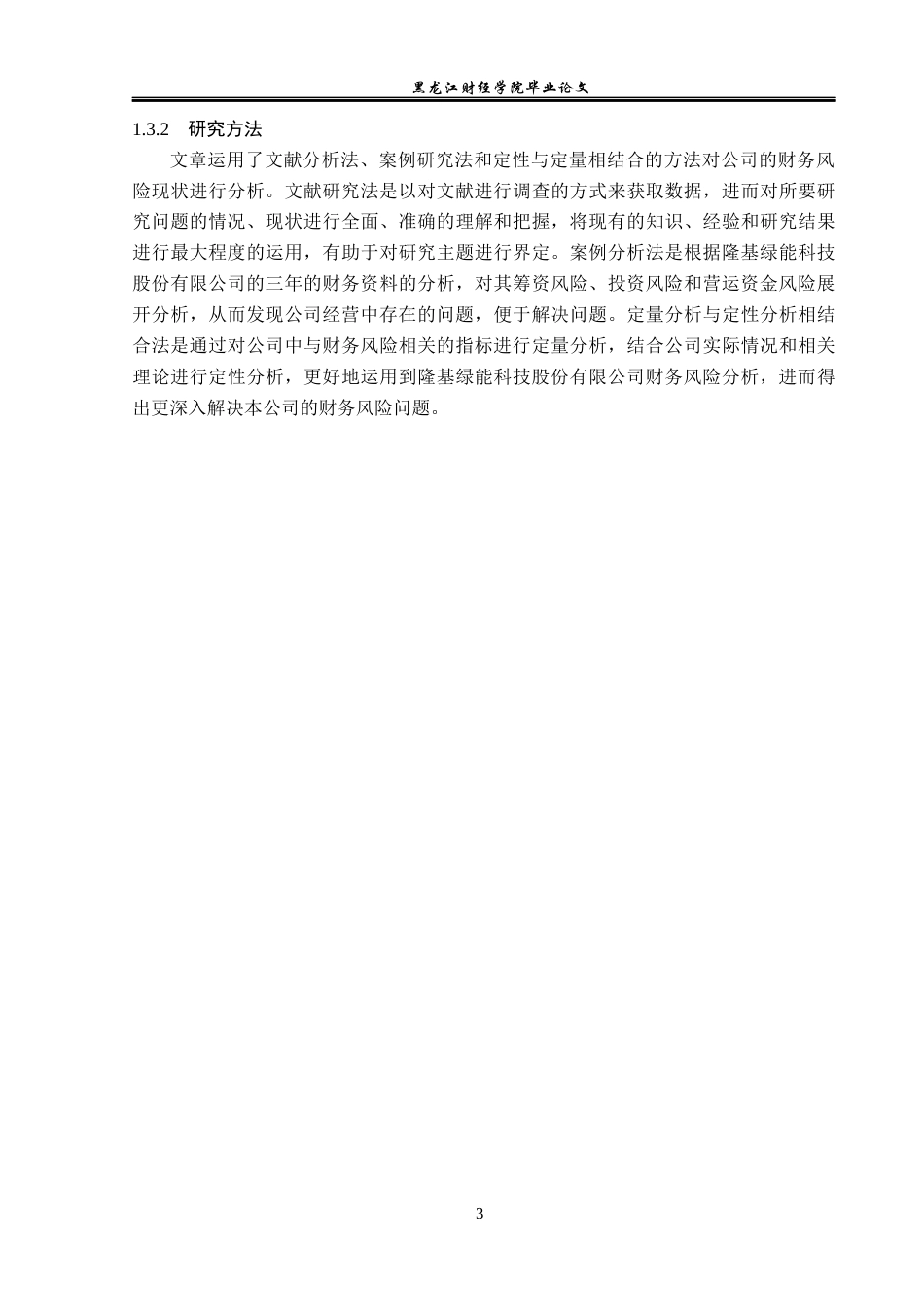 黑龙江财经学院毕业论文

1.3.2 研究方法

文章运用了文献分析法、案例研究法和定性与定量相结合的方法对公司的财务风险现状进行分析。文献研究法是以对文献进行调查的方式来获取数据，进而对所要研究问题的情况、现状进行全面、准确的理解和把握，将现有的知识、经验和研究结果进行最大程度的运用，有助于对研究主题进行界定。案例分析法是根据隆基绿能科技股份有限公司的三年的财务资料的分析，对其筹资风险、投资风险和营运资金风险展开分析，从而发现公司经营中存在的问题，便于解决问题。定量分析与定性分析相结合法是通过对公司中与财务风险相关的指标进行定量分析，结合公司实际情况和相关理论进行定性分析，更好地运用到隆基绿能科技股份有限公司财务风险分析，进而得出更深入解决本公司的财务风险问题。

3